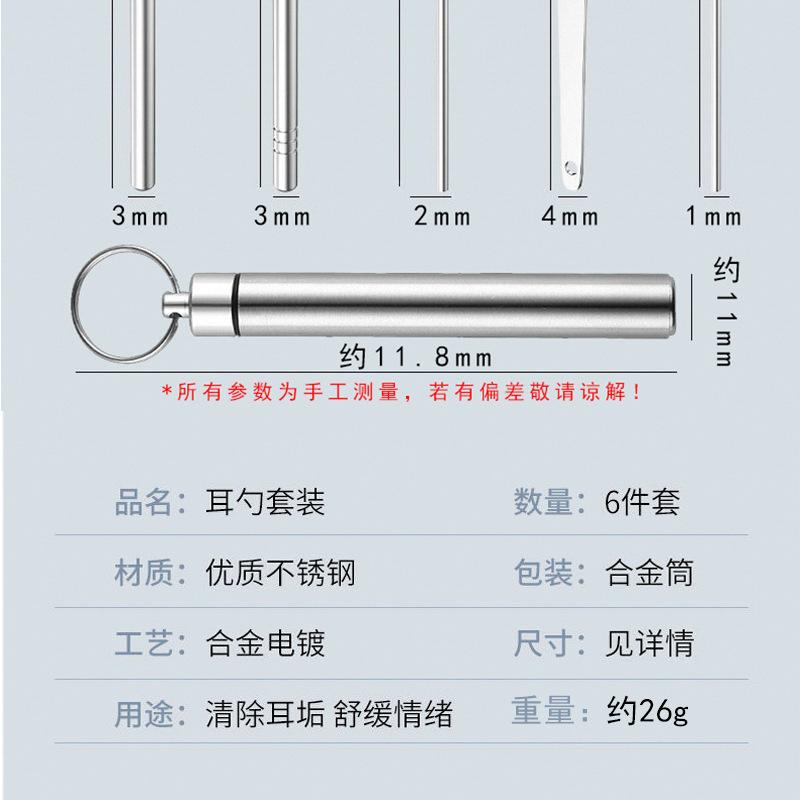 3mm 3mm 2mm 4mm 1mm

约11mm

约11.8mm

*所有参数为手工测量，若有偏差敬请谅解！

品名：耳勺套装 数量：6件套

材质：优质不锈钢 包装：合金筒

工艺：合金电镀 尺寸：见详情

用途：清除耳垢 舒缓情绪 重量：约26g